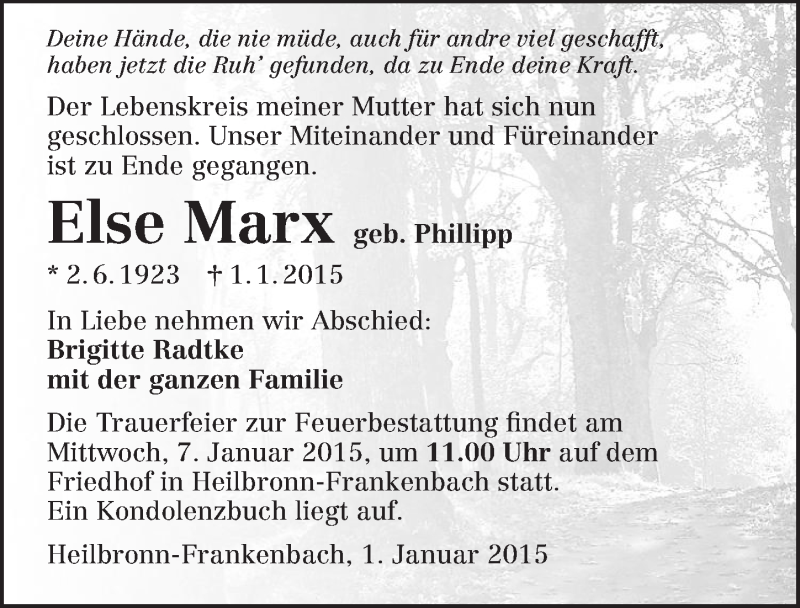 Deine Hände, die nie müde, auch für andre viel geschafft,
haben jetzt die Ruh' gefunden, da zu Ende deine Kraft.

Der Lebenskreis meiner Mutter hat sich nun geschlossen. Unser Miteinander und Füreinander ist zu Ende gegangen.

Else Marx geb. Phillipp

* 2. 6. 1923 † 1. 1. 2015

In Liebe nehmen wir Abschied:
Brigitte Radtke
mit der ganzen Familie

Die Trauerfeier zur Feuerbestattung findet am Mittwoch, 7. Januar 2015, um 11.00 Uhr auf dem Friedhof in Heilbronn-Frankenbach statt.
Ein Kondolenzbuch liegt auf.

Heilbronn-Frankenbach, 1. Januar 2015